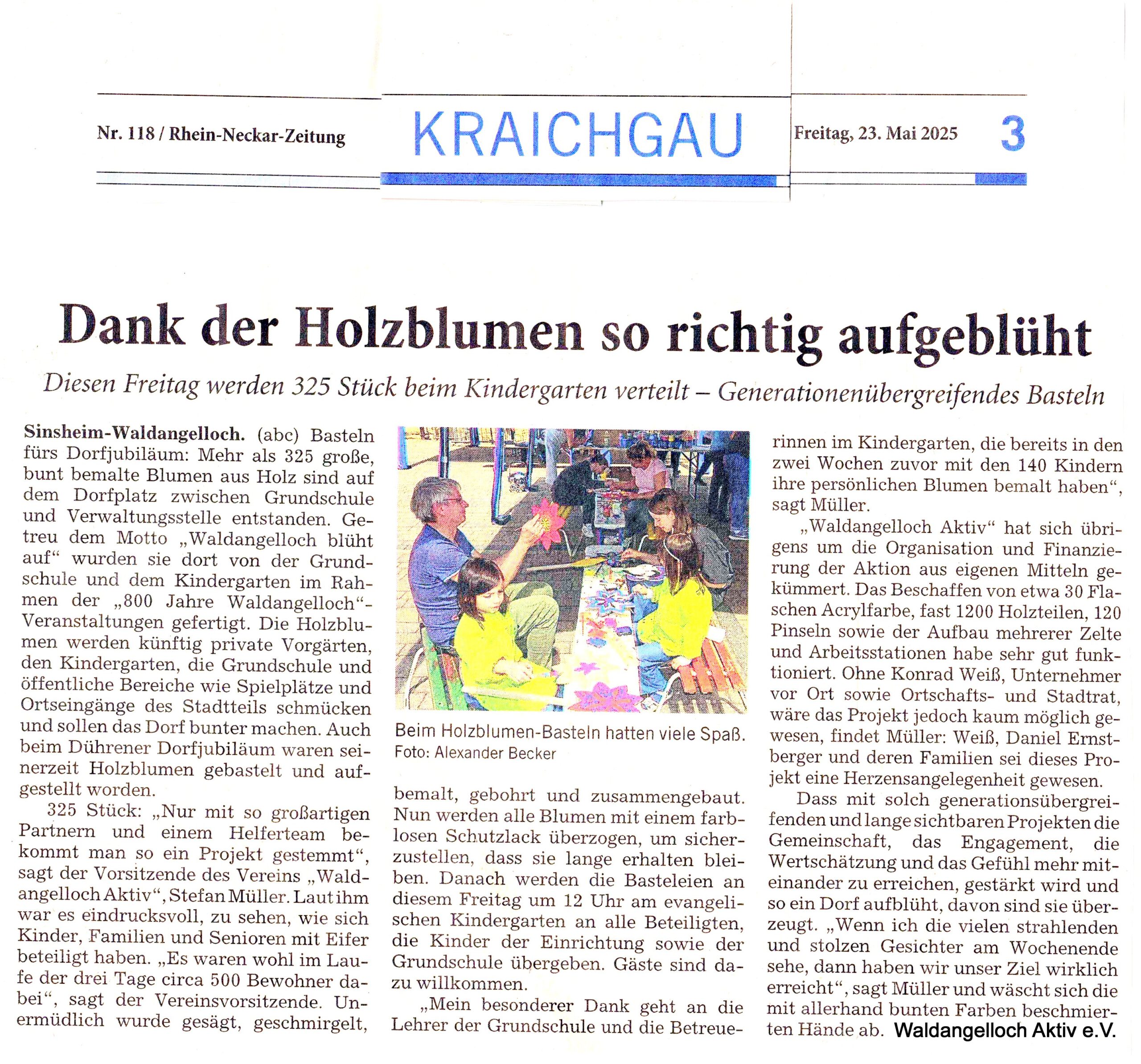 Nr. 118 / Rhein-Neckar-Zeitung

KRAICHGAU

Freitag, 23. Mai 2025

3

Dank der Holzblumen so richtig aufgeblüht

Diesen Freitag werden 325 Stück beim Kindergarten verteilt – Generationenübergreifendes Basteln

Sinsheim-Waldangelloch. (abc) Basteln fürs Dorfjubiläum: Mehr als 325 große, bunt bemalte Blumen aus Holz sind auf dem Dorfplatz zwischen Grundschule und Verwaltungsstelle entstanden. Getreu dem Motto „Waldangelloch blüht auf“ wurden sie dort von der Grundschule und dem Kindergarten im Rahmen der „800 Jahre Waldangelloch“-Veranstaltungen gefertigt. Die Holzblumen werden künftig private Vorgärten, den Kindergarten, die Grundschule und öffentliche Bereiche wie Spielplätze und Ortseingänge des Stadtteils schmücken und sollen das Dorf bunter machen. Auch beim Dührener Dorfjubiläum waren seinerzeit Holzblumen gebastelt und aufgestellt worden.

325 Stück: „Nur mit so großartigen Partnern und einem Helferteam bekommt man so ein Projekt gestemmt“, sagt der Vorsitzende des Vereins „Waldangelloch Aktiv“, Stefan Müller. Laut ihm war es eindrucksvoll, zu sehen, wie sich Kinder, Familien und Senioren mit Eifer beteiligt haben. „Es waren wohl im Laufe der drei Tage circa 500 Bewohner dabei“, sagt der Vereinsvorsitzende. Unermüdlich wurde gesägt, geschmirgelt,

Beim Holzblumen-Basteln hatten viele Spaß. Foto: Alexander Becker

bemalt, gebohrt und zusammengebaut. Nun werden alle Blumen mit einem farblosen Schutzlack überzogen, um sicherzustellen, dass sie lange erhalten bleiben. Danach werden die Basteleien an diesem Freitag um 12 Uhr am evangelischen Kindergarten an alle Beteiligten, die Kinder der Einrichtung sowie der Grundschule übergeben. Gäste sind dazu willkommen.

„Mein besonderer Dank geht an die Lehrer der Grundschule und die Betreuerinnen im Kindergarten, die bereits in den zwei Wochen zuvor mit den 140 Kindern ihre persönlichen Blumen bemalt haben“, sagt Müller.

„Waldangelloch Aktiv“ hat sich übrigens um die Organisation und Finanzierung der Aktion aus eigenen Mitteln gekümmert. Das Beschaffen von etwa 30 Flaschen Acrylfarbe, fast 1200 Holzteilen, 120 Pinseln sowie der Aufbau mehrerer Zelte und Arbeitsstationen habe sehr gut funktioniert. Ohne Konrad Weiß, Unternehmer vor Ort sowie Ortschafts- und Stadtrat, wäre das Projekt jedoch kaum möglich gewesen, findet Müller: Weiß, Daniel Ernstberger und deren Familien sei dieses Projekt eine Herzensangelegenheit gewesen.

Dass mit solch generationsübergreifenden und lange sichtbaren Projekten die Gemeinschaft, das Engagement, die Wertschätzung und das Gefühl mehr miteinander zu erreichen, gestärkt wird und so ein Dorf aufblüht, davon sind sie überzeugt. „Wenn ich die vielen strahlenden und stolzen Gesichter am Wochenende sehe, dann haben wir unser Ziel wirklich erreicht“, sagt Müller und wäscht sich die mit allerhand bunten Farben beschmierten Hände ab. Waldangelloch Aktiv e.V.